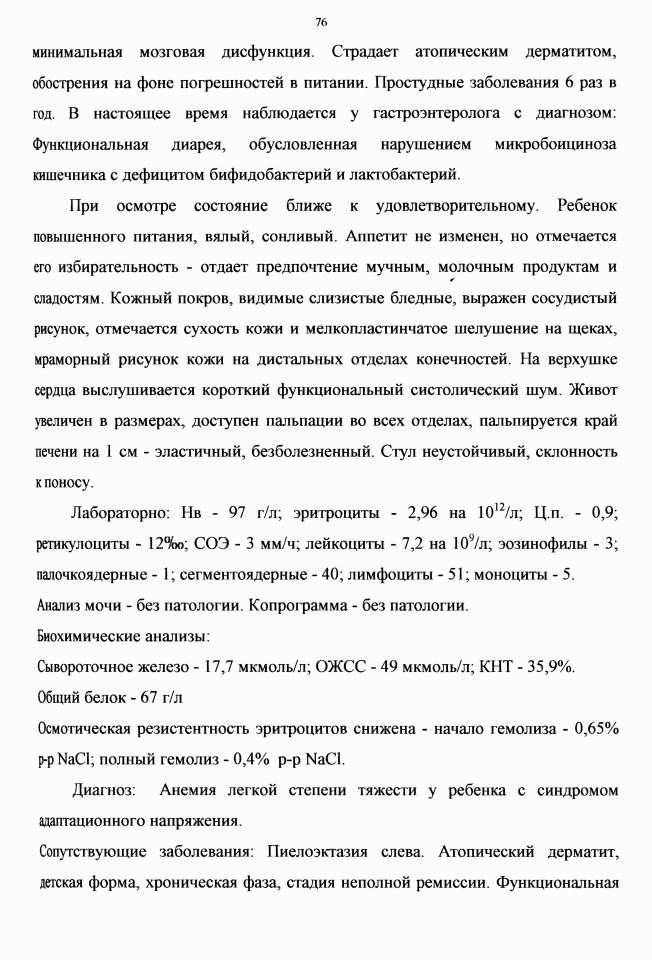 76

минимальная мозговая дисфункция. Страдает атопическим дерматитом, обострения на фоне погрешностей в питании. Простудные заболевания 6 раз в год. В настоящее время наблюдается у гастроэнтеролога с диагнозом: Функциональная диарея, обусловленная нарушением микробоициноза кишечника с дефицитом бифидобактерий и лактобактерий.

При осмотре состояние ближе к удовлетворительному. Ребенок повышенного питания, вялый, сонливый. Аппетит не изменен, но отмечается его избирательность - отдает предпочтение мучным, молочным продуктам и сладостям. Кожный покров, видимые слизистые бледные, выражен сосудистый рисунок, отмечается сухость кожи и мелкопластинчатое шелушение на щеках, мраморный рисунок кожи на дистальных отделах конечностей. На верхушке сердца выслушивается короткий функциональный систолический шум. Живот увеличен в размерах, доступен пальпации во всех отделах, пальпируется край печени на 1 см - эластичный, безболезненный. Стул неустойчивый, склонность к поносу.

Лабораторно: Нв - 97 г/л; эритроциты - 2,96 на $10^{12}$/л; Ц.п. - 0,9; ретикулоциты - 12‰; СОЭ - 3 мм/ч; лейкоциты - 7,2 на $10^{9}$/л; эозинофилы - 3; палочкоядерные - 1; сегментоядерные - 40; лимфоциты - 51; моноциты - 5.

Анализ мочи - без патологии. Копрограмма - без патологии.

Биохимические анализы:

Сывороточное железо - 17,7 мкмоль/л; ОЖСС - 49 мкмоль/л; КНТ - 35,9%.

Общий белок - 67 г/л

Осмотическая резистентность эритроцитов снижена - начало гемолиза - 0,65% р-р NaCl; полный гемолиз - 0,4% р-р NaCl.

Диагноз: Анемия легкой степени тяжести у ребенка с синдромом адаптационного напряжения.

Сопутствующие заболевания: Пиелоэктазия слева. Атопический дерматит, детская форма, хроническая фаза, стадия неполной ремиссии. Функциональная